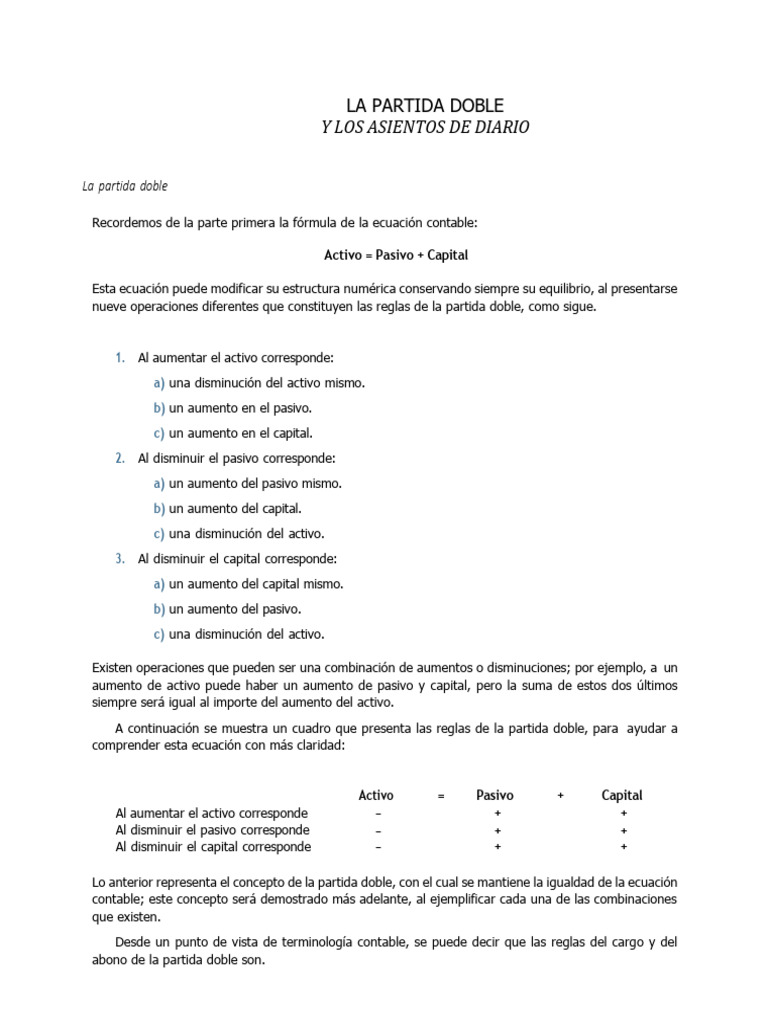 LA PARTIDA DOBLE
Y LOS ASIENTOS DE DIARIO

La partida doble

Recordemos de la parte primera la fórmula de la ecuación contable:

Activo = Pasivo + Capital

Esta ecuación puede modificar su estructura numérica conservando siempre su equilibrio, al presentarse nueve operaciones diferentes que constituyen las reglas de la partida doble, como sigue.

1. Al aumentar el activo corresponde:
a) una disminución del activo mismo.
b) un aumento en el pasivo.
c) un aumento en el capital.
2. Al disminuir el pasivo corresponde:
a) un aumento del pasivo mismo.
b) un aumento del capital.
c) una disminución del activo.
3. Al disminuir el capital corresponde:
a) un aumento del capital mismo.
b) un aumento del pasivo.
c) una disminución del activo.

Existen operaciones que pueden ser una combinación de aumentos o disminuciones; por ejemplo, a un aumento de activo puede haber un aumento de pasivo y capital, pero la suma de estos dos últimos siempre será igual al importe del aumento del activo.

A continuación se muestra un cuadro que presenta las reglas de la partida doble, para ayudar a comprender esta ecuación con más claridad:

| | Activo | = | Pasivo | + | Capital |
|---|---|---|---|---|---|
| Al aumentar el activo corresponde | – | | + | | + |
| Al disminuir el pasivo corresponde | – | | + | | + |
| Al disminuir el capital corresponde | – | | + | | + |

Lo anterior representa el concepto de la partida doble, con el cual se mantiene la igualdad de la ecuación contable; este concepto será demostrado más adelante, al ejemplificar cada una de las combinaciones que existen.

Desde un punto de vista de terminología contable, se puede decir que las reglas del cargo y del abono de la partida doble son.